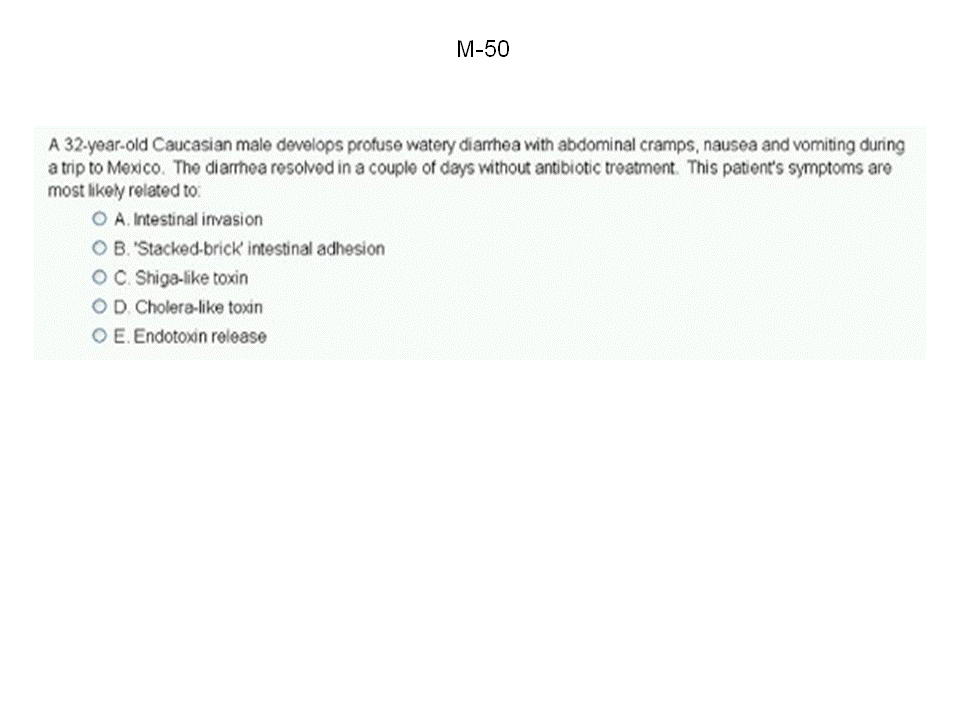 M-50

A 32-year-old Caucasian male develops profuse watery diarrhea with abdominal cramps, nausea and vomiting during a trip to Mexico. The diarrhea resolved in a couple of days without antibiotic treatment. This patient's symptoms are most likely related to:

A. Intestinal invasion
B. 'Stacked-brick' intestinal adhesion
C. Shiga-like toxin
D. Cholera-like toxin
E. Endotoxin release